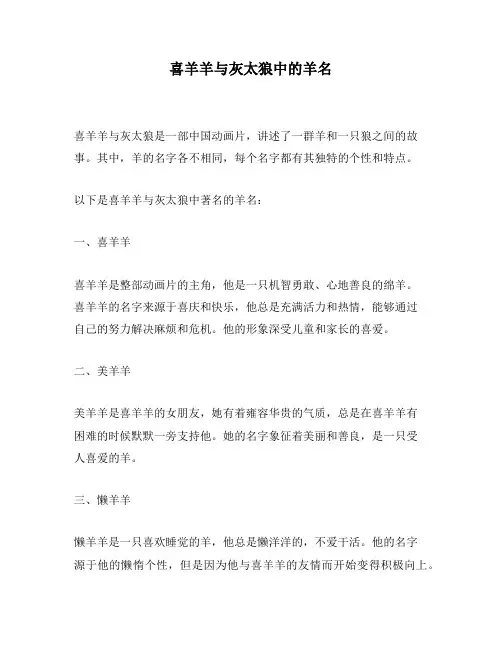 喜羊羊与灰太狼中的羊名

喜羊羊与灰太狼是一部中国动画片，讲述了一群羊和一只狼之间的故事。其中，羊的名字各不相同，每个名字都有其独特的个性和特点。

以下是喜羊羊与灰太狼中著名的羊名：

一、喜羊羊

喜羊羊是整部动画片的主角，他是一只机智勇敢、心地善良的绵羊。喜羊羊的名字来源于喜庆和快乐，他总是充满活力和热情，能够通过自己的努力解决麻烦和危机。他的形象深受儿童和家长的喜爱。

二、美羊羊

美羊羊是喜羊羊的女朋友，她有着雍容华贵的气质，总是在喜羊羊有困难的时候默默一旁支持他。她的名字象征着美丽和善良，是一只受人喜爱的羊。

三、懒羊羊

懒羊羊是一只喜欢睡觉的羊，他总是懒洋洋的，不爱干活。他的名字源于他的懒惰个性，但是因为他与喜羊羊的友情而开始变得积极向上。